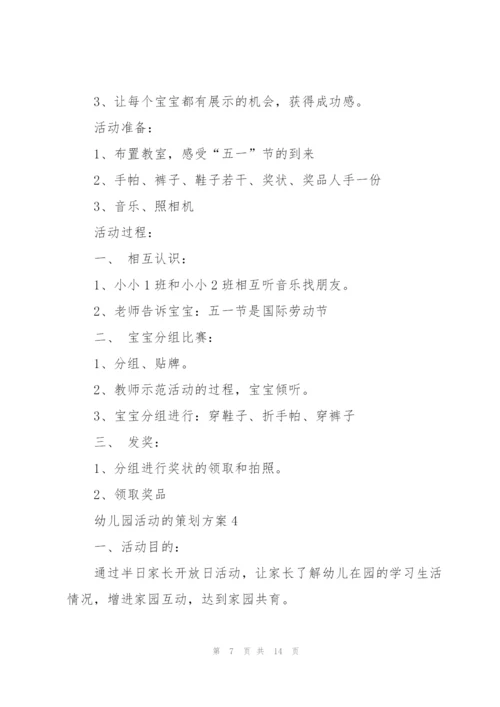 3、让每个宝宝都有展示的机会，获得成功感。

活动准备：

1、布置教室，感受“五一”节的到来

2、手帕、裤子、鞋子若干、奖状、奖品人手一份

3、音乐、照相机

活动过程：

一、 相互认识：

1、小小1班和小小2班相互听音乐找朋友。

2、老师告诉宝宝：五一节是国际劳动节

二、 宝宝分组比赛：

1、分组、贴牌。

2、教师示范活动的过程，宝宝倾听。

3、宝宝分组进行：穿鞋子、折手帕、穿裤子

三、 发奖：

1、分组进行奖状的领取和拍照。

2、领取奖品

幼儿园活动的策划方案4

一、活动目的：

通过半日家长开放日活动，让家长了解幼儿在园的学习生活情况，增进家园互动，达到家园共育。

第 7 页 共 14 页